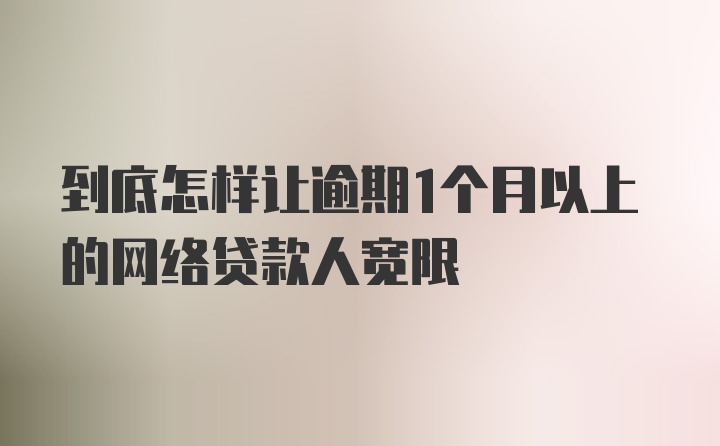 到底怎样让逾期1个月以上的网络贷款人宽限